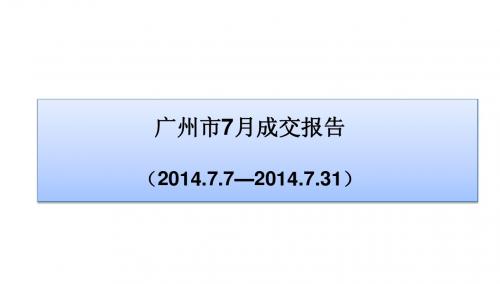 广州市7月成交报告

（2014.7.7—2014.7.31）